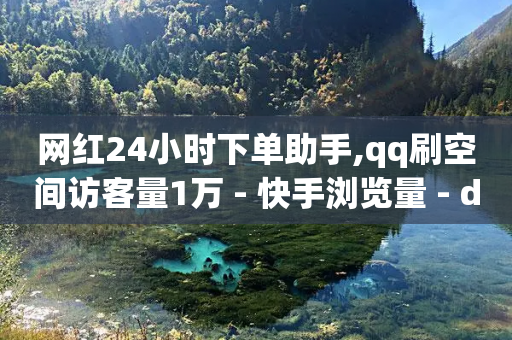 网红24小时下单助手,qq刷空间访客量1万 - 快手浏览量 - d